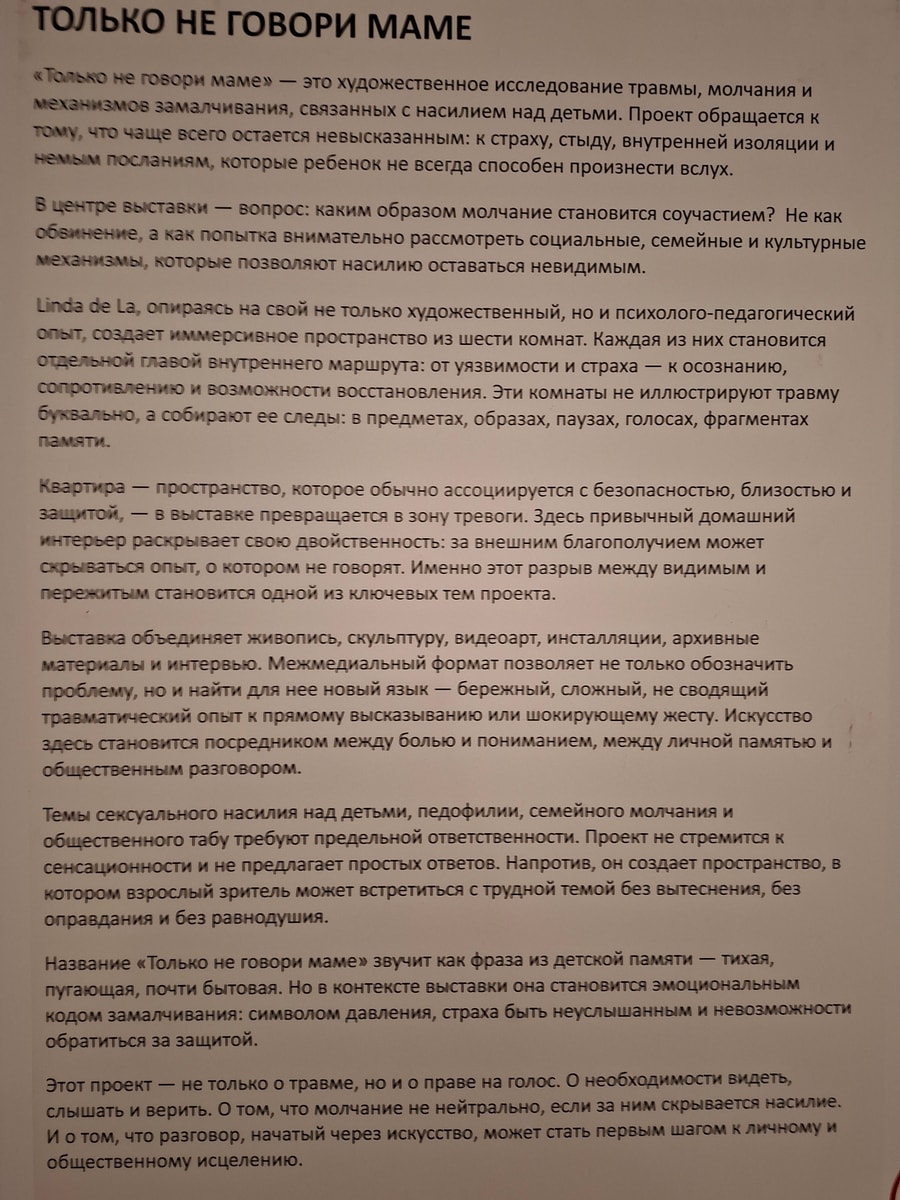 ТОЛЬКО НЕ ГОВОРИ МАМЕ

«Только не говори маме» — это художественное исследование травмы, молчания и механизмов замалчивания, связанных с насилием над детьми. Проект обращается к тому, что чаще всего остается невысказанным: к страху, стыду, внутренней изоляции и немым посланиям, которые ребенок не всегда способен произнести вслух.

В центре выставки — вопрос: каким образом молчание становится соучастием? Не как обвинение, а как попытка внимательно рассмотреть социальные, семейные и культурные механизмы, которые позволяют насилию оставаться невидимым.

Linda de La, опираясь на свой не только художественный, но и психолого-педагогический опыт, создает иммерсивное пространство из шести комнат. Каждая из них становится отдельной главой внутреннего маршрута: от уязвимости и страха — к осознанию, сопротивлению и возможности восстановления. Эти комнаты не иллюстрируют травму буквально, а собирают ее следы: в предметах, образах, паузах, голосах, фрагментах памяти.

Квартира — пространство, которое обычно ассоциируется с безопасностью, близостью и защитой, — в выставке превращается в зону тревоги. Здесь привычный домашний интерьер раскрывает свою двойственность: за внешним благополучием может скрываться опыт, о котором не говорят. Именно этот разрыв между видимым и пережитым становится одной из ключевых тем проекта.

Выставка объединяет живопись, скульптуру, видеоарт, инсталляции, архивные материалы и интервью. Межмедиальный формат позволяет не только обозначить проблему, но и найти для нее новый язык — бережный, сложный, не сводящий травматический опыт к прямому высказыванию или шокирующему жесту. Искусство здесь становится посредником между болью и пониманием, между личной памятью и общественным разговором.

Темы сексуального насилия над детьми, педофилии, семейного молчания и общественного табу требуют предельной ответственности. Проект не стремится к сенсационности и не предлагает простых ответов. Напротив, он создает пространство, в котором взрослый зритель может встретиться с трудной темой без вытеснения, без оправдания и без равнодушия.

Название «Только не говори маме» звучит как фраза из детской памяти — тихая, пугающая, почти бытовая. Но в контексте выставки она становится эмоциональным кодом замалчивания: символом давления, страха быть неуслышанным и невозможности обратиться за защитой.

Этот проект — не только о травме, но и о праве на голос. О необходимости видеть, слышать и верить. О том, что молчание не нейтрально, если за ним скрывается насилие. И о том, что разговор, начатый через искусство, может стать первым шагом к личному и общественному исцелению.